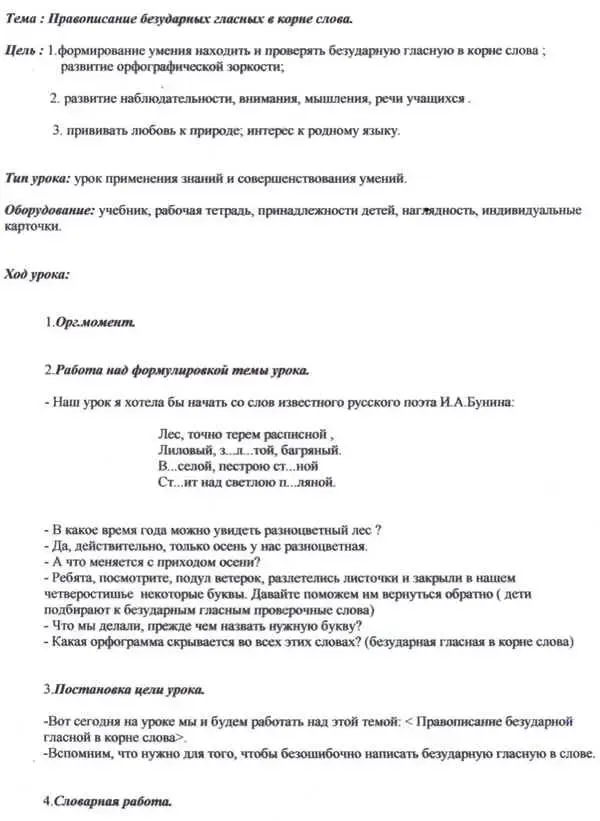 Тема : Правописание безударных гласных в корне слова.

Цель : 1.формирование умения находить и проверять безударную гласную в корне слова ; развитие орфографической зоркости;

2. развитие наблюдательности, внимания, мышления, речи учащихся .

3. прививать любовь к природе; интерес к родному языку.

Тип урока: урок применения знаний и совершенствования умений.

Оборудование: учебник, рабочая тетрадь, принадлежности детей, наглядность, индивидуальные карточки.

Ход урока:

1.Орг.момент.

2.Работа над формулировкой темы урока.

- Наш урок я хотела бы начать со слов известного русского поэта И.А.Бунина:

Лес, точно терем расписной ,
Лиловый, з...л...той, багряный.
В...селой, пестрою ст...ной
Ст...ит над светлою п...ляной.

- В какое время года можно увидеть разноцветный лес ?
- Да, действительно, только осень у нас разноцветная.
- А что меняется с приходом осени?
- Ребята, посмотрите, подул ветерок, разлетелись листочки и закрыли в нашем четверостишье некоторые буквы. Давайте поможем им вернуться обратно ( дети подбирают к безударным гласным проверочные слова)
- Что мы делали, прежде чем назвать нужную букву?
- Какая орфограмма скрывается во всех этих словах? (безударная гласная в корне слова)

3.Постановка цели урока.

-Вот сегодня на уроке мы и будем работать над этой темой: < Правописание безударной гласной в корне слова>.
-Вспомним, что нужно для того, чтобы безошибочно написать безударную гласную в слове.

4.Словарная работа.